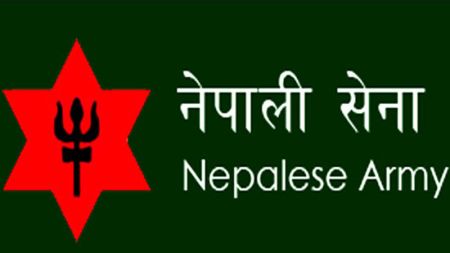 नेपाली सेना
Nepalese Army